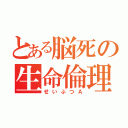 とある脳死の生命倫理
せいぶつA